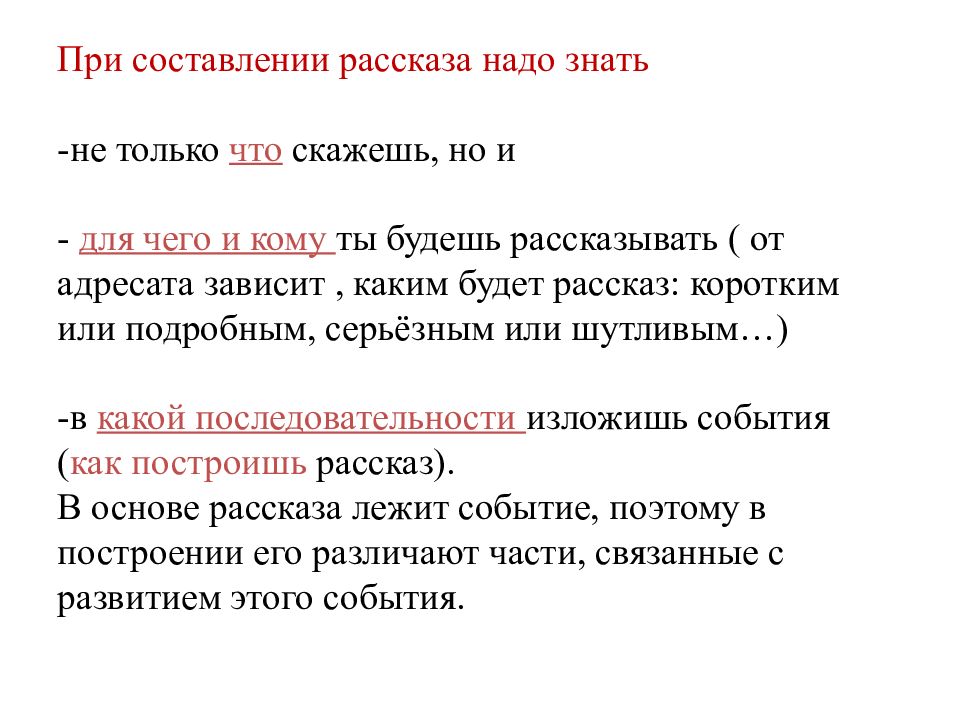 При составлении рассказа надо знать

-не только что скажешь, но и

- для чего и кому ты будешь рассказывать ( от адресата зависит , каким будет рассказ: коротким или подробным, серьёзным или шутливым…)

-в какой последовательности изложишь события (как построишь рассказ).
В основе рассказа лежит событие, поэтому в построении его различают части, связанные с развитием этого события.